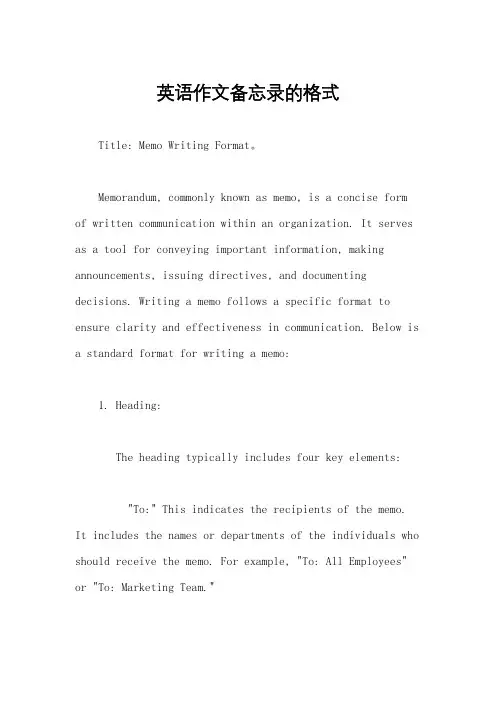 英语作文备忘录的格式

Title: Memo Writing Format。

Memorandum, commonly known as memo, is a concise form of written communication within an organization. It serves as a tool for conveying important information, making announcements, issuing directives, and documenting decisions. Writing a memo follows a specific format to ensure clarity and effectiveness in communication. Below is a standard format for writing a memo:

1. Heading:

The heading typically includes four key elements:

"To:" This indicates the recipients of the memo. It includes the names or departments of the individuals who should receive the memo. For example, "To: All Employees" or "To: Marketing Team."